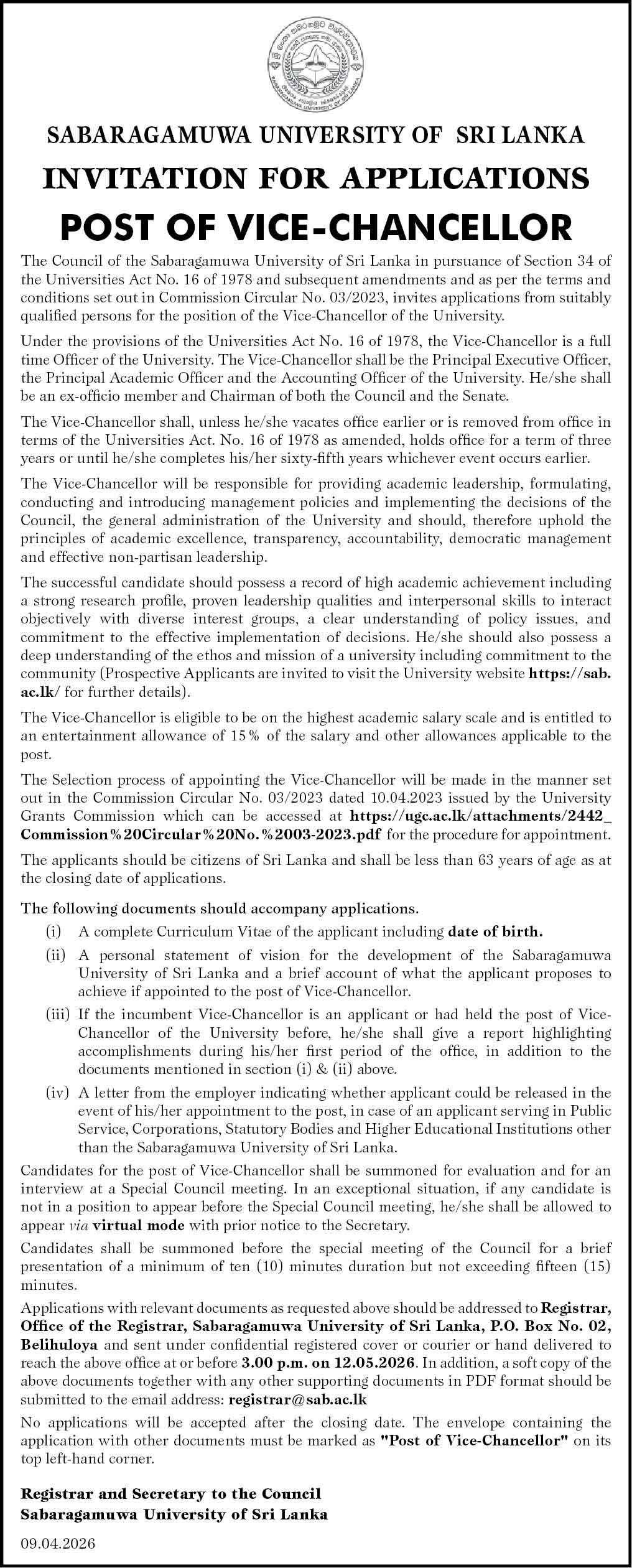 SABARAGAMUWA UNIVERSITY OF SRI LANKA

INVITATION FOR APPLICATIONS

POST OF VICE-CHANCELLOR

The Council of the Sabaragamuwa University of Sri Lanka in pursuance of Section 34 of the Universities Act No. 16 of 1978 and subsequent amendments and as per the terms and conditions set out in Commission Circular No. 03/2023, invites applications from suitably qualified persons for the position of the Vice-Chancellor of the University.

Under the provisions of the Universities Act No. 16 of 1978, the Vice-Chancellor is a full time Officer of the University. The Vice-Chancellor shall be the Principal Executive Officer, the Principal Academic Officer and the Accounting Officer of the University. He/she shall be an ex-officio member and Chairman of both the Council and the Senate.

The Vice-Chancellor shall, unless he/she vacates office earlier or is removed from office in terms of the Universities Act. No. 16 of 1978 as amended, holds office for a term of three years or until he/she completes his/her sixty-fifth years whichever event occurs earlier.

The Vice-Chancellor will be responsible for providing academic leadership, formulating, conducting and introducing management policies and implementing the decisions of the Council, the general administration of the University and should, therefore uphold the principles of academic excellence, transparency, accountability, democratic management and effective non-partisan leadership.

The successful candidate should possess a record of high academic achievement including a strong research profile, proven leadership qualities and interpersonal skills to interact objectively with diverse interest groups, a clear understanding of policy issues, and commitment to the effective implementation of decisions. He/she should also possess a deep understanding of the ethos and mission of a university including commitment to the community (Prospective Applicants are invited to visit the University website https://sab.ac.lk/ for further details).

The Vice-Chancellor is eligible to be on the highest academic salary scale and is entitled to an entertainment allowance of 15% of the salary and other allowances applicable to the post.

The Selection process of appointing the Vice-Chancellor will be made in the manner set out in the Commission Circular No. 03/2023 dated 10.04.2023 issued by the University Grants Commission which can be accessed at https://ugc.ac.lk/attachments/2442_Commission%20Circular%20No.%2003-2023.pdf for the procedure for appointment.

The applicants should be citizens of Sri Lanka and shall be less than 63 years of age as at the closing date of applications.

The following documents should accompany applications.

(i) A complete Curriculum Vitae of the applicant including date of birth.

(ii) A personal statement of vision for the development of the Sabaragamuwa University of Sri Lanka and a brief account of what the applicant proposes to achieve if appointed to the post of Vice-Chancellor.

(iii) If the incumbent Vice-Chancellor is an applicant or had held the post of Vice-Chancellor of the University before, he/she shall give a report highlighting accomplishments during his/her first period of the office, in addition to the documents mentioned in section (i) & (ii) above.

(iv) A letter from the employer indicating whether applicant could be released in the event of his/her appointment to the post, in case of an applicant serving in Public Service, Corporations, Statutory Bodies and Higher Educational Institutions other than the Sabaragamuwa University of Sri Lanka.

Candidates for the post of Vice-Chancellor shall be summoned for evaluation and for an interview at a Special Council meeting. In an exceptional situation, if any candidate is not in a position to appear before the Special Council meeting, he/she shall be allowed to appear via virtual mode with prior notice to the Secretary.

Candidates shall be summoned before the special meeting of the Council for a brief presentation of a minimum of ten (10) minutes duration but not exceeding fifteen (15) minutes.

Applications with relevant documents as requested above should be addressed to Registrar, Office of the Registrar, Sabaragamuwa University of Sri Lanka, P.O. Box No. 02, Belihuloya and sent under confidential registered cover or courier or hand delivered to reach the above office at or before 3.00 p.m. on 12.05.2026. In addition, a soft copy of the above documents together with any other supporting documents in PDF format should be submitted to the email address: registrar@sab.ac.lk

No applications will be accepted after the closing date. The envelope containing the application with other documents must be marked as "Post of Vice-Chancellor" on its top left-hand corner.

Registrar and Secretary to the Council
Sabaragamuwa University of Sri Lanka

09.04.2026